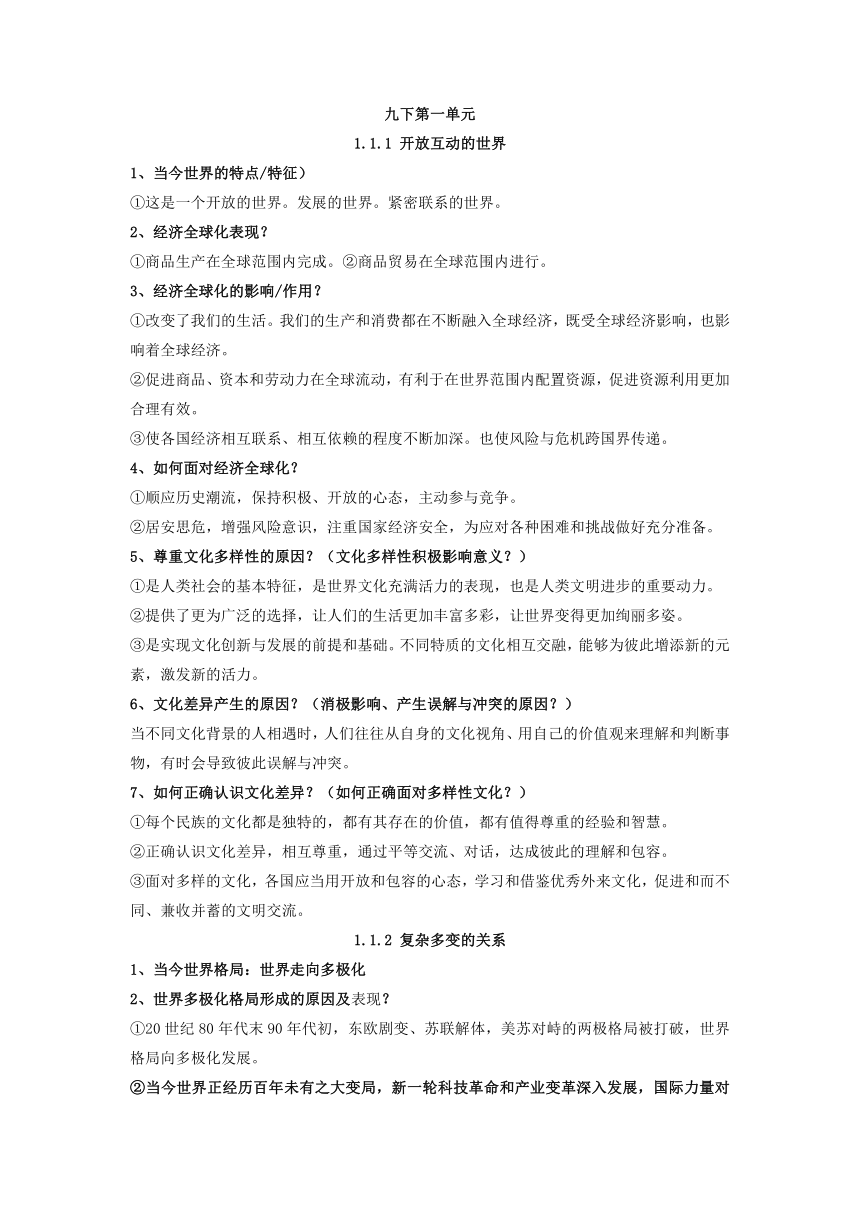 九下第一单元

1.1.1 开放互动的世界

1、当今世界的特点/特征）

①这是一个开放的世界。发展的世界。紧密联系的世界。

2、经济全球化表现？

①商品生产在全球范围内完成。②商品贸易在全球范围内进行。

3、经济全球化的影响/作用？

①改变了我们的生活。我们的生产和消费都在不断融入全球经济，既受全球经济影响，也影响着全球经济。

②促进商品、资本和劳动力在全球流动，有利于在世界范围内配置资源，促进资源利用更加合理有效。

③使各国经济相互联系、相互依赖的程度不断加深。也使风险与危机跨国界传递。

4、如何面对经济全球化？

①顺应历史潮流，保持积极、开放的心态，主动参与竞争。

②居安思危，增强风险意识，注重国家经济安全，为应对各种困难和挑战做好充分准备。

5、尊重文化多样性的原因？（文化多样性积极影响意义？）

①是人类社会的基本特征，是世界文化充满活力的表现，也是人类文明进步的重要动力。

②提供了更为广泛的选择，让人们的生活更加丰富多彩，让世界变得更加绚丽多姿。

③是实现文化创新与发展的前提和基础。不同特质的文化相互交融，能够为彼此增添新的元素，激发新的活力。

6、文化差异产生的原因？（消极影响、产生误解与冲突的原因？）

当不同文化背景的人相遇时，人们往往从自身的文化视角、用自己的价值观来理解和判断事物，有时会导致彼此误解与冲突。

7、如何正确认识文化差异？（如何正确面对多样性文化？）

①每个民族的文化都是独特的，都有其存在的价值，都有值得尊重的经验和智慧。

②正确认识文化差异，相互尊重，通过平等交流、对话，达成彼此的理解和包容。

③面对多样的文化，各国应当用开放和包容的心态，学习和借鉴优秀外来文化，促进和而不同、兼收并蓄的文明交流。

1.1.2 复杂多变的关系

1、当今世界格局：世界走向多极化

2、世界多极化格局形成的原因及表现？

①20 世纪 80 年代末 90 年代初，东欧剧变、苏联解体，美苏对峙的两极格局被打破，世界格局向多极化发展。

②当今世界正经历百年未有之大变局，新一轮科技革命和产业变革深入发展，国际力量对